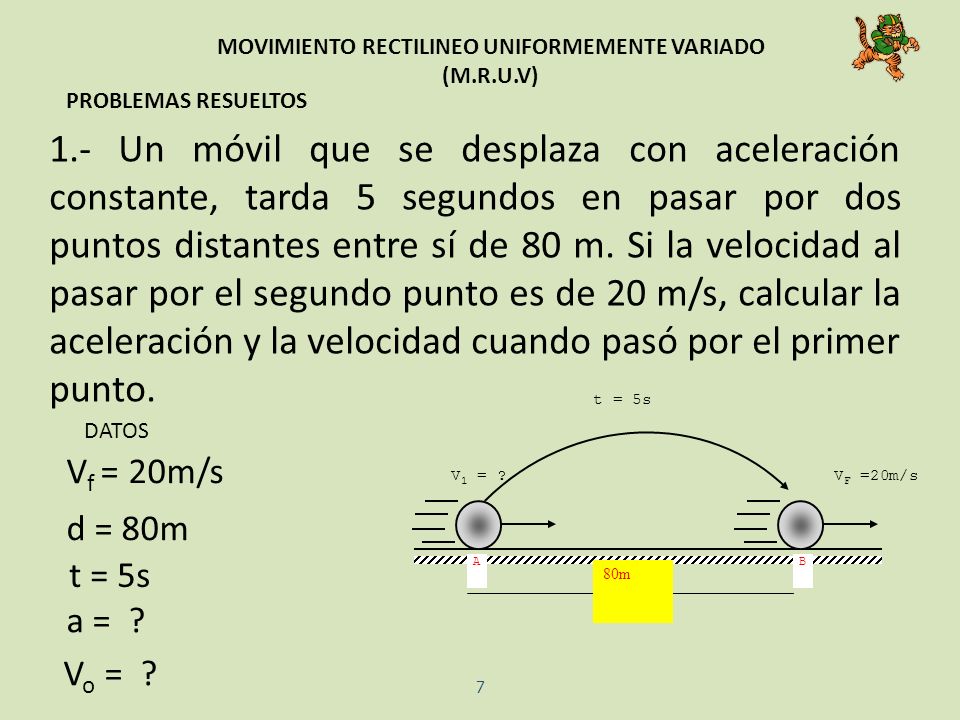 MOVIMIENTO RECTILINEO UNIFORMEMENTE VARIADO
(M.R.U.V)

PROBLEMAS RESUELTOS

1.- Un móvil que se desplaza con aceleración constante, tarda 5 segundos en pasar por dos puntos distantes entre sí de 80 m. Si la velocidad al pasar por el segundo punto es de 20 m/s, calcular la aceleración y la velocidad cuando pasó por el primer punto.

DATOS

$V_f$ = 20m/s

d = 80m

t = 5s

a = ?

$V_o$ = ?

t = 5s

$V_1$ = ?

$V_F$ =20m/s

A

B

80m

7